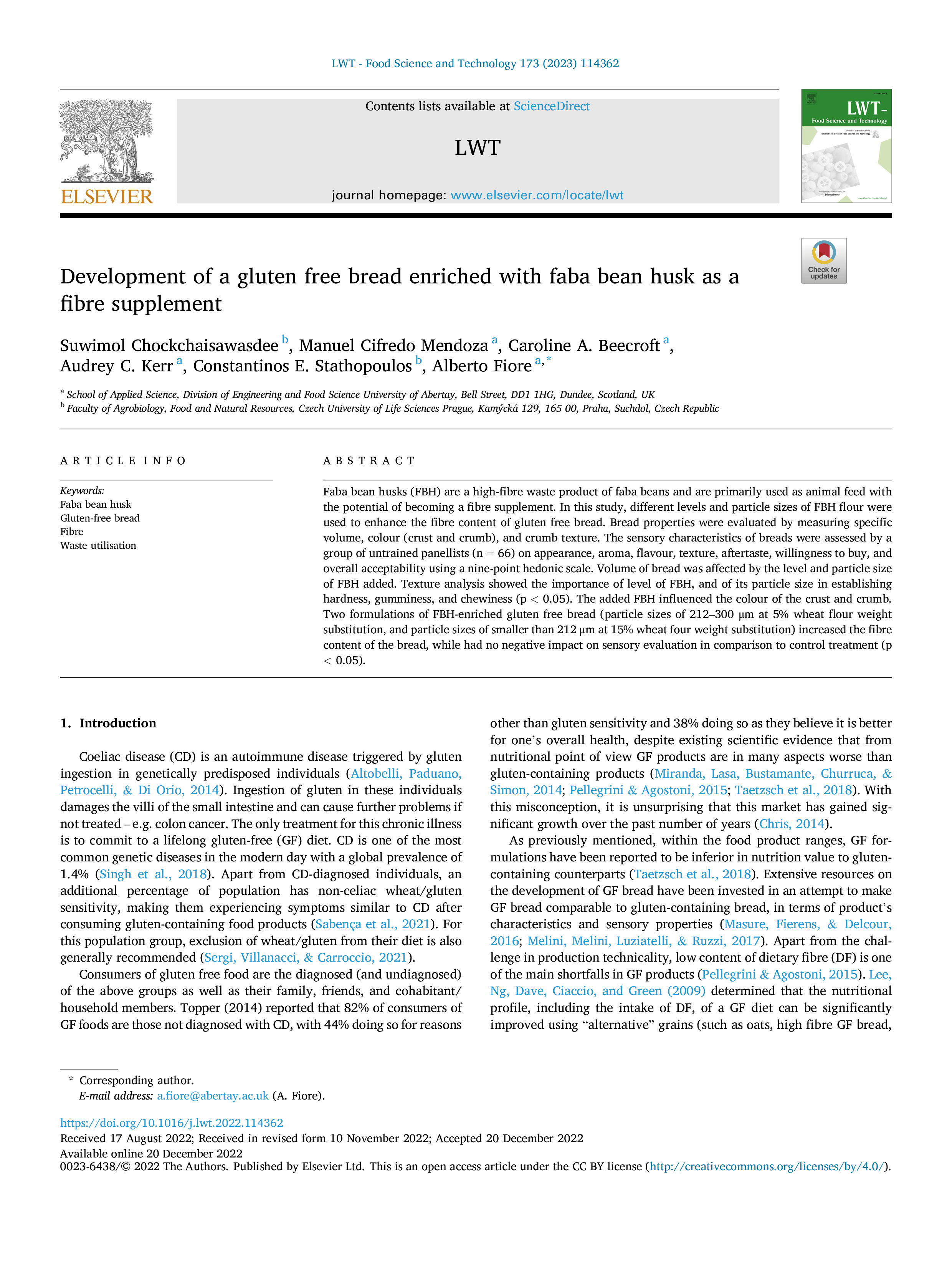 LWT - Food Science and Technology 173 (2023) 114362

ELSEVIER

Contents lists available at ScienceDirect

LWT

journal homepage: www.elsevier.com/locate/lwt

LWT-
Food Science and Technology

Check for updates

Development of a gluten free bread enriched with faba bean husk as a fibre supplement

Suwimol Chockchaisawasdee $^{b}$, Manuel Cifredo Mendoza $^{a}$, Caroline A. Beecroft $^{a}$, Audrey C. Kerr $^{a}$, Constantinos E. Stathopoulos $^{b}$, Alberto Fiore $^{a,*}$

$^{a}$ School of Applied Science, Division of Engineering and Food Science University of Abertay, Bell Street, DD1 1HG, Dundee, Scotland, UK
$^{b}$ Faculty of Agrobiology, Food and Natural Resources, Czech University of Life Sciences Prague, Kamýcká 129, 165 00, Praha, Suchdol, Czech Republic

ARTICLE INFO

Keywords:
Faba bean husk
Gluten-free bread
Fibre
Waste utilisation

ABSTRACT

Faba bean husks (FBH) are a high-fibre waste product of faba beans and are primarily used as animal feed with the potential of becoming a fibre supplement. In this study, different levels and particle sizes of FBH flour were used to enhance the fibre content of gluten free bread. Bread properties were evaluated by measuring specific volume, colour (crust and crumb), and crumb texture. The sensory characteristics of breads were assessed by a group of untrained panellists (n = 66) on appearance, aroma, flavour, texture, aftertaste, willingness to buy, and overall acceptability using a nine-point hedonic scale. Volume of bread was affected by the level and particle size of FBH added. Texture analysis showed the importance of level of FBH, and of its particle size in establishing hardness, gumminess, and chewiness (p < 0.05). The added FBH influenced the colour of the crust and crumb. Two formulations of FBH-enriched gluten free bread (particle sizes of 212–300 μm at 5% wheat flour weight substitution, and particle sizes of smaller than 212 μm at 15% wheat four weight substitution) increased the fibre content of the bread, while had no negative impact on sensory evaluation in comparison to control treatment (p < 0.05).

1. Introduction

Coeliac disease (CD) is an autoimmune disease triggered by gluten ingestion in genetically predisposed individuals (Altobelli, Paduano, Petrocelli, & Di Orio, 2014). Ingestion of gluten in these individuals damages the villi of the small intestine and can cause further problems if not treated – e.g. colon cancer. The only treatment for this chronic illness is to commit to a lifelong gluten-free (GF) diet. CD is one of the most common genetic diseases in the modern day with a global prevalence of 1.4% (Singh et al., 2018). Apart from CD-diagnosed individuals, an additional percentage of population has non-celiac wheat/gluten sensitivity, making them experiencing symptoms similar to CD after consuming gluten-containing food products (Sabença et al., 2021). For this population group, exclusion of wheat/gluten from their diet is also generally recommended (Sergi, Villanacci, & Carroccio, 2021).

Consumers of gluten free food are the diagnosed (and undiagnosed) of the above groups as well as their family, friends, and cohabitant/household members. Topper (2014) reported that 82% of consumers of GF foods are those not diagnosed with CD, with 44% doing so for reasons other than gluten sensitivity and 38% doing so as they believe it is better for one's overall health, despite existing scientific evidence that from nutritional point of view GF products are in many aspects worse than gluten-containing products (Miranda, Lasa, Bustamante, Churruca, & Simon, 2014; Pellegrini & Agostoni, 2015; Taetzsch et al., 2018). With this misconception, it is unsurprising that this market has gained significant growth over the past number of years (Chris, 2014).

As previously mentioned, within the food product ranges, GF formulations have been reported to be inferior in nutrition value to gluten-containing counterparts (Taetzsch et al., 2018). Extensive resources on the development of GF bread have been invested in an attempt to make GF bread comparable to gluten-containing bread, in terms of product's characteristics and sensory properties (Masure, Fierens, & Delcour, 2016; Melini, Melini, Luziatelli, & Ruzzi, 2017). Apart from the challenge in production technicality, low content of dietary fibre (DF) is one of the main shortfalls in GF products (Pellegrini & Agostoni, 2015). Lee, Ng, Dave, Ciaccio, and Green (2009) determined that the nutritional profile, including the intake of DF, of a GF diet can be significantly improved using "alternative" grains (such as oats, high fibre GF bread,

* Corresponding author.
E-mail address: a.fiore@abertay.ac.uk (A. Fiore).

https://doi.org/10.1016/j.lwt.2022.114362
Received 17 August 2022; Received in revised form 10 November 2022; Accepted 20 December 2022
Available online 20 December 2022
0023-6438/© 2022 The Authors. Published by Elsevier Ltd. This is an open access article under the CC BY license (http://creativecommons.org/licenses/by/4.0/).